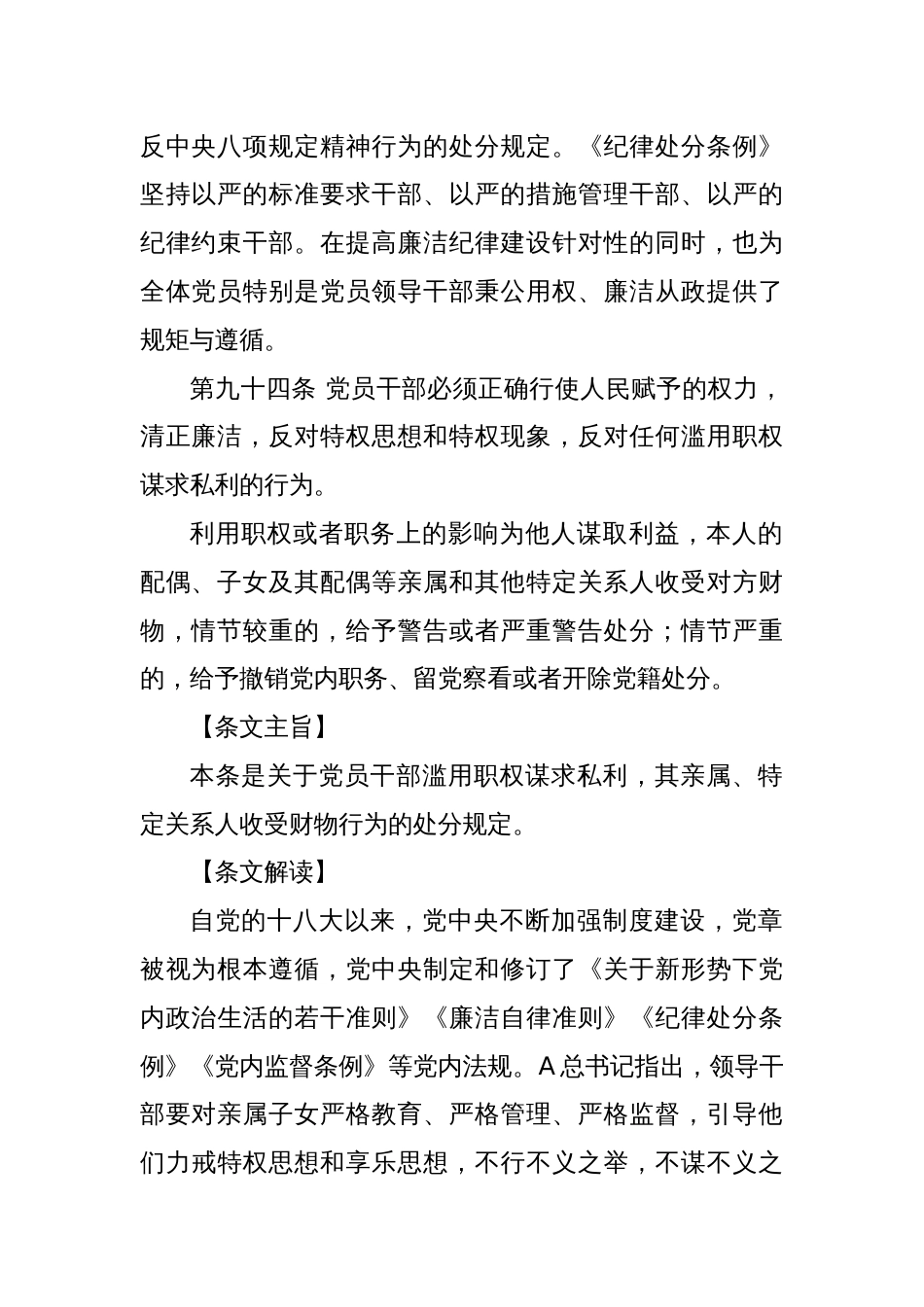 反中央八项规定精神行为的处分规定。《纪律处分条例》坚持以严的标准要求干部、以严的措施管理干部、以严的纪律约束干部。在提高廉洁纪律建设针对性的同时，也为全体党员特别是党员领导干部秉公用权、廉洁从政提供了规矩与遵循。

第九十四条 党员干部必须正确行使人民赋予的权力，清正廉洁，反对特权思想和特权现象，反对任何滥用职权谋求私利的行为。

利用职权或者职务上的影响为他人谋取利益，本人的配偶、子女及其配偶等亲属和其他特定关系人收受对方财物，情节较重的，给予警告或者严重警告处分；情节严重的，给予撤销党内职务、留党察看或者开除党籍处分。

【条文主旨】

本条是关于党员干部滥用职权谋求私利，其亲属、特定关系人收受财物行为的处分规定。

【条文解读】

自党的十八大以来，党中央不断加强制度建设，党章被视为根本遵循，党中央制定和修订了《关于新形势下党内政治生活的若干准则》《廉洁自律准则》《纪律处分条例》《党内监督条例》等党内法规。A总书记指出，领导干部要对亲属子女严格教育、严格管理、严格监督，引导他们力戒特权思想和享乐思想，不行不义之举，不谋不义之